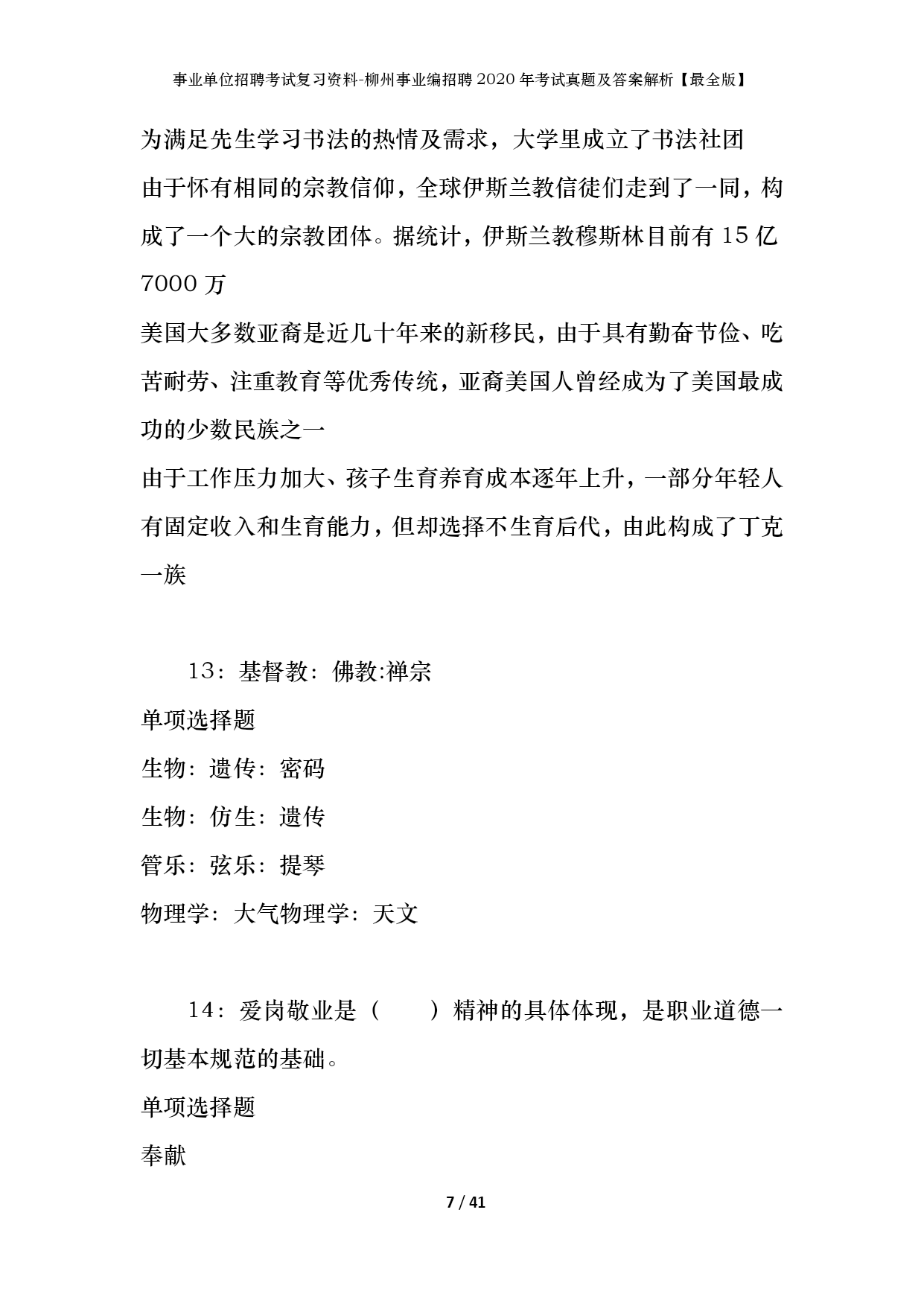 事业单位招聘考试复习资料-柳州事业编招聘2020年考试真题及答案解析【最全版】

为满足先生学习书法的热情及需求，大学里成立了书法社团

由于怀有相同的宗教信仰，全球伊斯兰教信徒们走到了一同，构成了一个大的宗教团体。据统计，伊斯兰教穆斯林目前有15亿7000万

美国大多数亚裔是近几十年来的新移民，由于具有勤奋节俭、吃苦耐劳、注重教育等优秀传统，亚裔美国人曾经成为了美国最成功的少数民族之一

由于工作压力加大、孩子生育养育成本逐年上升，一部分年轻人有固定收入和生育能力，但却选择不生育后代，由此构成了丁克一族

13：基督教：佛教:禅宗

单项选择题

生物：遗传：密码

生物：仿生：遗传

管乐：弦乐：提琴

物理学：大气物理学：天文

14：爱岗敬业是（　　）精神的具体体现，是职业道德一切基本规范的基础。

单项选择题

奉献

7 / 41